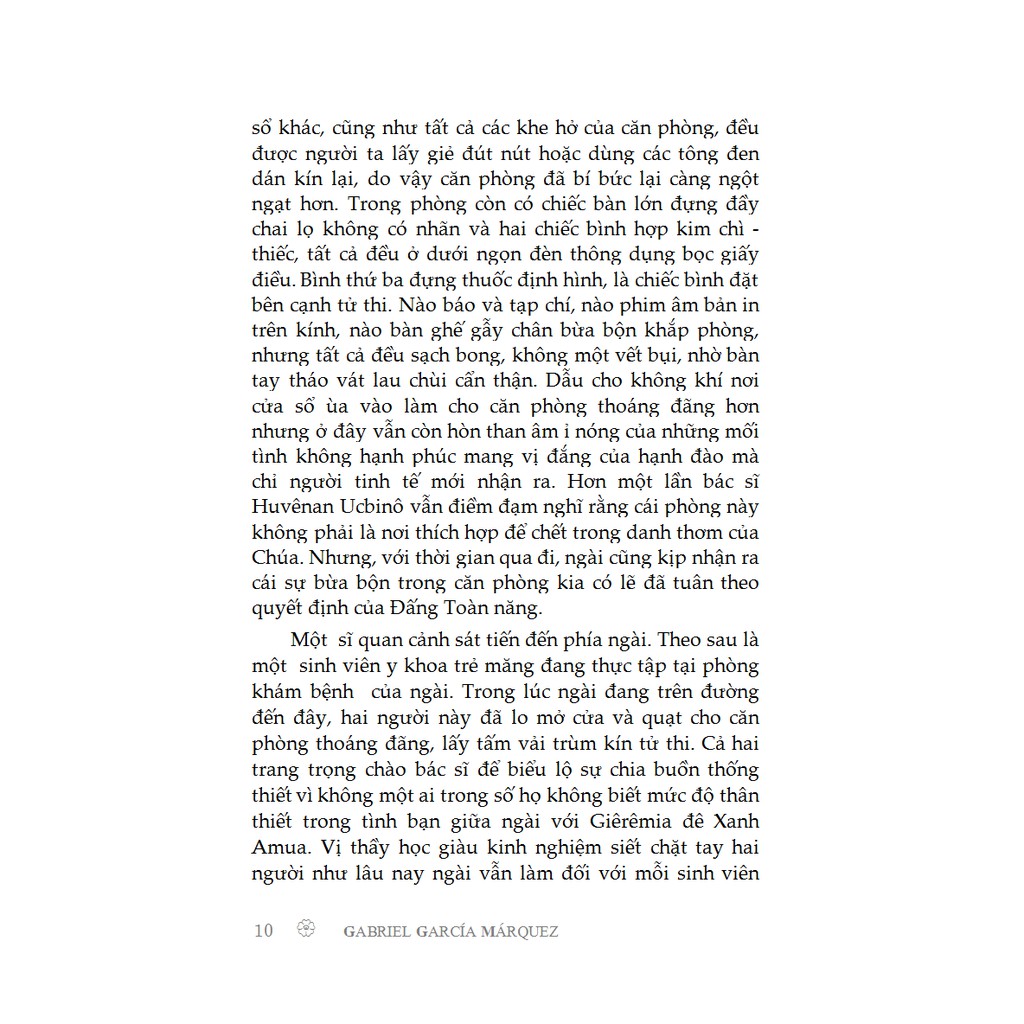 sổ khác, cũng như tất cả các khe hở của căn phòng, đều được người ta lấy giẻ đút nút hoặc dùng các tông đen dán kín lại, do vậy căn phòng đã bí bức lại càng ngột ngạt hơn. Trong phòng còn có chiếc bàn lớn đựng đầy chai lọ không có nhãn và hai chiếc bình hợp kim chì - thiếc, tất cả đều ở dưới ngọn đèn thông dụng bọc giấy điều. Bình thứ ba đựng thuốc định hình, là chiếc bình đặt bên cạnh tử thi. Nào báo và tạp chí, nào phim âm bản in trên kính, nào bàn ghế gẫy chân bừa bộn khắp phòng, nhưng tất cả đều sạch bong, không một vết bụi, nhờ bàn tay tháo vát lau chùi cẩn thận. Dẫu cho không khí nơi cửa sổ ùa vào làm cho căn phòng thoáng đãng hơn nhưng ở đây vẫn còn hòn than âm ỉ nóng của những mối tình không hạnh phúc mang vị đắng của hạnh đào mà chỉ người tinh tế mới nhận ra. Hơn một lần bác sĩ Huvênan Ucbinô vẫn điềm đạm nghĩ rằng cái phòng này không phải là nơi thích hợp để chết trong danh thơm của Chúa. Nhưng, với thời gian qua đi, ngài cũng kịp nhận ra cái sự bừa bộn trong căn phòng kia có lẽ đã tuân theo quyết định của Đấng Toàn năng.

Một sĩ quan cảnh sát tiến đến phía ngài. Theo sau là một sinh viên y khoa trẻ măng đang thực tập tại phòng khám bệnh của ngài. Trong lúc ngài đang trên đường đến đây, hai người này đã lo mở cửa và quạt cho căn phòng thoáng đãng, lấy tấm vải trùm kín tử thi. Cả hai trang trọng chào bác sĩ để biểu lộ sự chia buồn thống thiết vì không một ai trong số họ không biết mức độ thân thiết trong tình bạn giữa ngài với Giêrêmia đê Xanh Amua. Vị thầy học giàu kinh nghiệm siết chặt tay hai người như lâu nay ngài vẫn làm đối với mỗi sinh viên

10 GABRIEL GARCÍA MÁRQUEZ